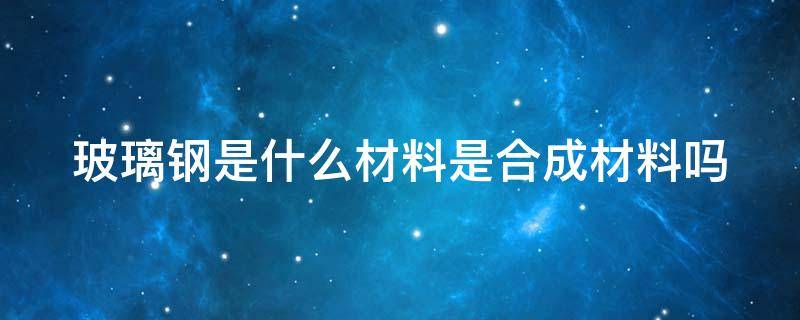 玻璃钢是什么材料是合成材料吗